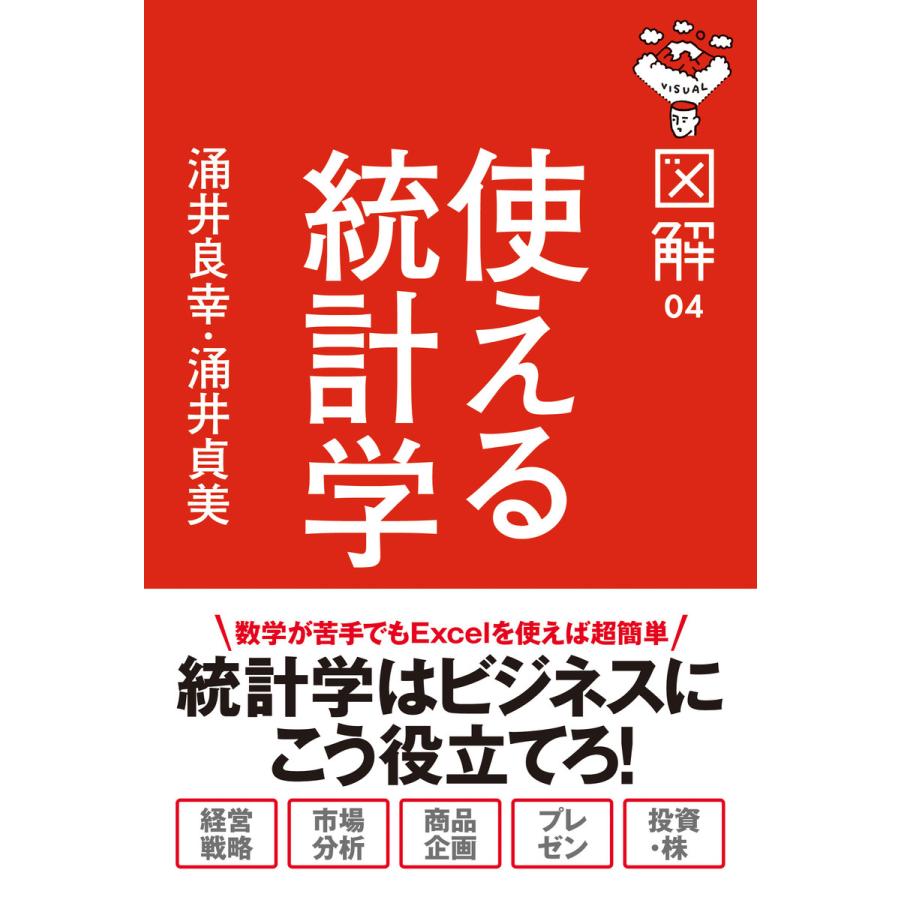 VISUAL

図解 04

使える統計学

涌井良幸・涌井貞美

数学が苦手でもExcelを使えば超簡単

統計学はビジネスにこう役立てろ!

経営戦略

市場分析

商品企画

プレゼン

投資・株